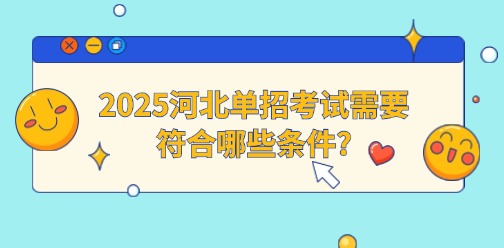 2025河北单招考试需要符合哪些条件?